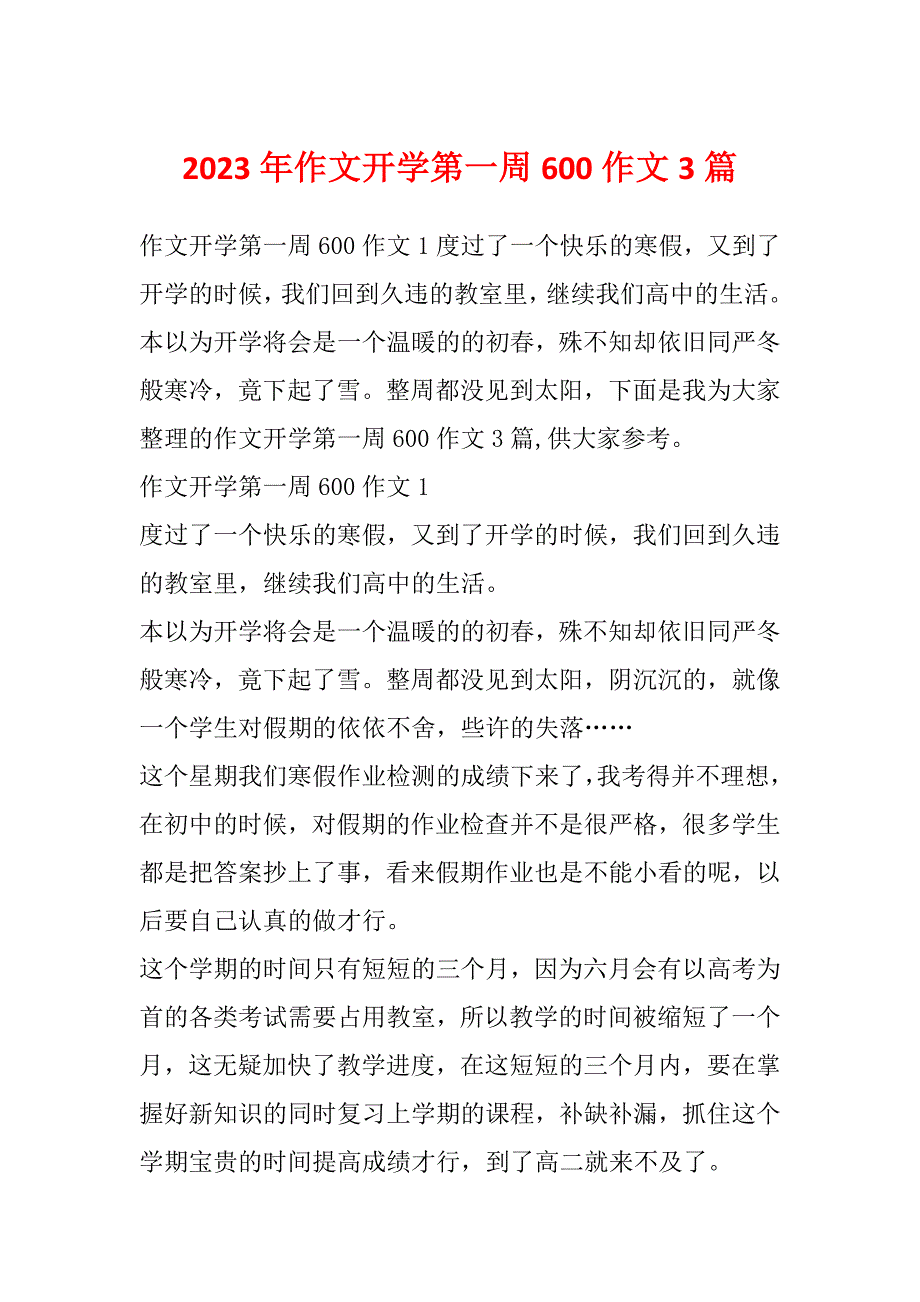 2023 年作文开学第一周 600 作文 3 篇

作文开学第一周 600 作文 1 度过了一个快乐的寒假，又到了开学的时候，我们回到久违的教室里，继续我们高中的生活。本以为开学将会是一个温暖的的初春，殊不知却依旧同严冬般寒冷，竟下起了雪。整周都没见到太阳，下面是我为大家整理的作文开学第一周 600 作文 3 篇,供大家参考。

作文开学第一周 600 作文 1

度过了一个快乐的寒假，又到了开学的时候，我们回到久违的教室里，继续我们高中的生活。

本以为开学将会是一个温暖的的初春，殊不知却依旧同严冬般寒冷，竟下起了雪。整周都没见到太阳，阴沉沉的，就像一个学生对假期的依依不舍，些许的失落……

这个星期我们寒假作业检测的成绩下来了，我考得并不理想，在初中的时候，对假期的作业检查并不是很严格，很多学生都是把答案抄上了事，看来假期作业也是不能小看的呢，以后要自己认真的做才行。

这个学期的时间只有短短的三个月，因为六月会有以高考为首的各类考试需要占用教室，所以教学的时间被缩短了一个月，这无疑加快了教学进度，在这短短的三个月内，要在掌握好新知识的同时复习上学期的课程，补缺补漏，抓住这个学期宝贵的时间提高成绩才行，到了高二就来不及了。